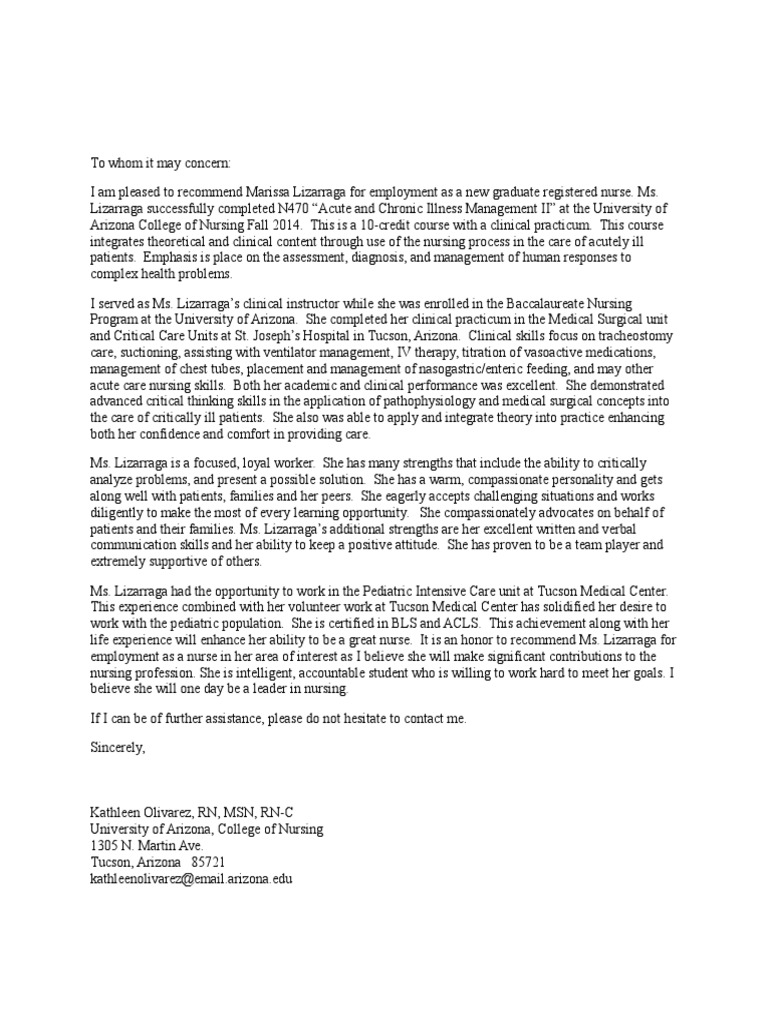 To whom it may concern:

I am pleased to recommend Marissa Lizarraga for employment as a new graduate registered nurse. Ms. Lizarraga successfully completed N470 “Acute and Chronic Illness Management II” at the University of Arizona College of Nursing Fall 2014. This is a 10-credit course with a clinical practicum. This course integrates theoretical and clinical content through use of the nursing process in the care of acutely ill patients. Emphasis is place on the assessment, diagnosis, and management of human responses to complex health problems.

I served as Ms. Lizarraga’s clinical instructor while she was enrolled in the Baccalaureate Nursing Program at the University of Arizona. She completed her clinical practicum in the Medical Surgical unit and Critical Care Units at St. Joseph’s Hospital in Tucson, Arizona. Clinical skills focus on tracheostomy care, suctioning, assisting with ventilator management, IV therapy, titration of vasoactive medications, management of chest tubes, placement and management of nasogastric/enteric feeding, and may other acute care nursing skills. Both her academic and clinical performance was excellent. She demonstrated advanced critical thinking skills in the application of pathophysiology and medical surgical concepts into the care of critically ill patients. She also was able to apply and integrate theory into practice enhancing both her confidence and comfort in providing care.

Ms. Lizarraga is a focused, loyal worker. She has many strengths that include the ability to critically analyze problems, and present a possible solution. She has a warm, compassionate personality and gets along well with patients, families and her peers. She eagerly accepts challenging situations and works diligently to make the most of every learning opportunity. She compassionately advocates on behalf of patients and their families. Ms. Lizarraga’s additional strengths are her excellent written and verbal communication skills and her ability to keep a positive attitude. She has proven to be a team player and extremely supportive of others.

Ms. Lizarraga had the opportunity to work in the Pediatric Intensive Care unit at Tucson Medical Center. This experience combined with her volunteer work at Tucson Medical Center has solidified her desire to work with the pediatric population. She is certified in BLS and ACLS. This achievement along with her life experience will enhance her ability to be a great nurse. It is an honor to recommend Ms. Lizarraga for employment as a nurse in her area of interest as I believe she will make significant contributions to the nursing profession. She is intelligent, accountable student who is willing to work hard to meet her goals. I believe she will one day be a leader in nursing.

If I can be of further assistance, please do not hesitate to contact me.

Sincerely,

Kathleen Olivarez, RN, MSN, RN-C
University of Arizona, College of Nursing
1305 N. Martin Ave.
Tucson, Arizona 85721
kathleenolivarez@email.arizona.edu